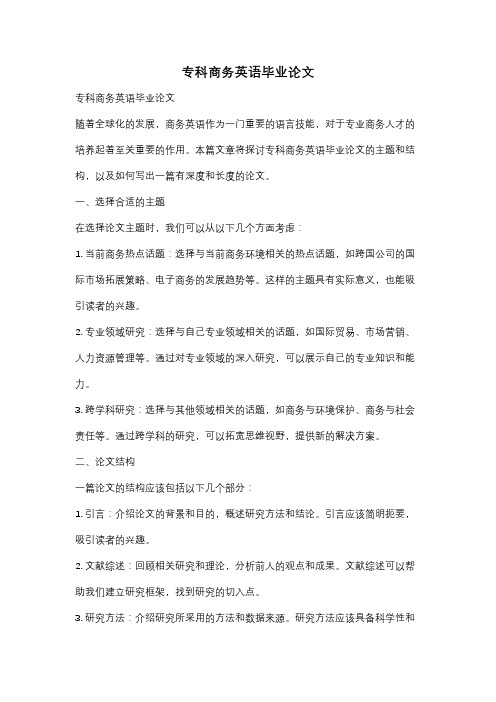 专科商务英语毕业论文

专科商务英语毕业论文

随着全球化的发展，商务英语作为一门重要的语言技能，对于专业商务人才的培养起着至关重要的作用。本篇文章将探讨专科商务英语毕业论文的主题和结构，以及如何写出一篇有深度和长度的论文。

一、选择合适的主题

在选择论文主题时，我们可以从以下几个方面考虑：

1. 当前商务热点话题：选择与当前商务环境相关的热点话题，如跨国公司的国际市场拓展策略、电子商务的发展趋势等。这样的主题具有实际意义，也能吸引读者的兴趣。

2. 专业领域研究：选择与自己专业领域相关的话题，如国际贸易、市场营销、人力资源管理等。通过对专业领域的深入研究，可以展示自己的专业知识和能力。

3. 跨学科研究：选择与其他领域相关的话题，如商务与环境保护、商务与社会责任等。通过跨学科的研究，可以拓宽思维视野，提供新的解决方案。

二、论文结构

一篇论文的结构应该包括以下几个部分：

1. 引言：介绍论文的背景和目的，概述研究方法和结论。引言应该简明扼要，吸引读者的兴趣。

2. 文献综述：回顾相关研究和理论，分析前人的观点和成果。文献综述可以帮助我们建立研究框架，找到研究的切入点。

3. 研究方法：介绍研究所采用的方法和数据来源。研究方法应该具备科学性和